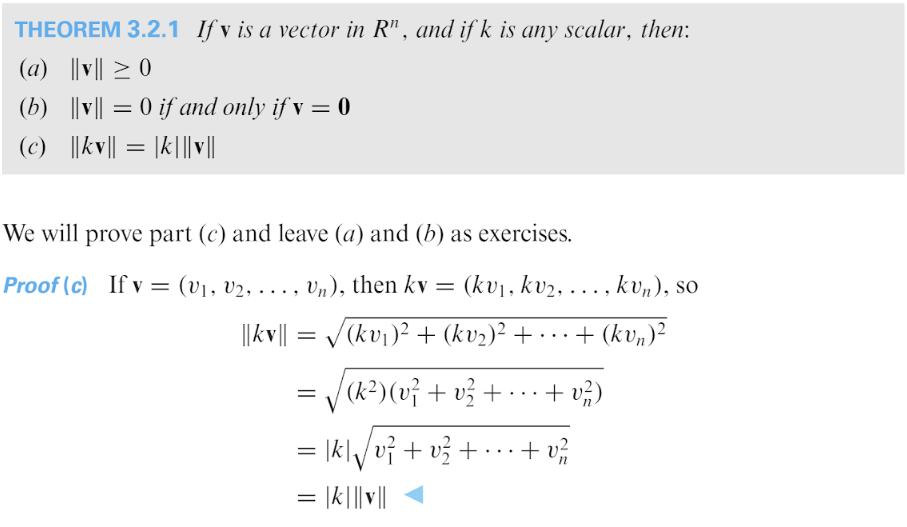 THEOREM 3.2.1 If $\mathbf{v}$ is a vector in $R^n$, and if $k$ is any scalar, then:
(a) $\|\mathbf{v}\| \geq 0$
(b) $\|\mathbf{v}\| = 0$ if and only if $\mathbf{v} = \mathbf{0}$
(c) $\|k\mathbf{v}\| = |k|\|\mathbf{v}\|$

We will prove part (c) and leave (a) and (b) as exercises.

Proof (c) If $\mathbf{v} = (v_1, v_2, \ldots, v_n)$, then $k\mathbf{v} = (kv_1, kv_2, \ldots, kv_n)$, so

$\|k\mathbf{v}\| = \sqrt{(kv_1)^2 + (kv_2)^2 + \cdots + (kv_n)^2}$
$= \sqrt{(k^2)(v_1^2 + v_2^2 + \cdots + v_n^2)}$
$= |k|\sqrt{v_1^2 + v_2^2 + \cdots + v_n^2}$
$= |k|\|\mathbf{v}\|$ ◀